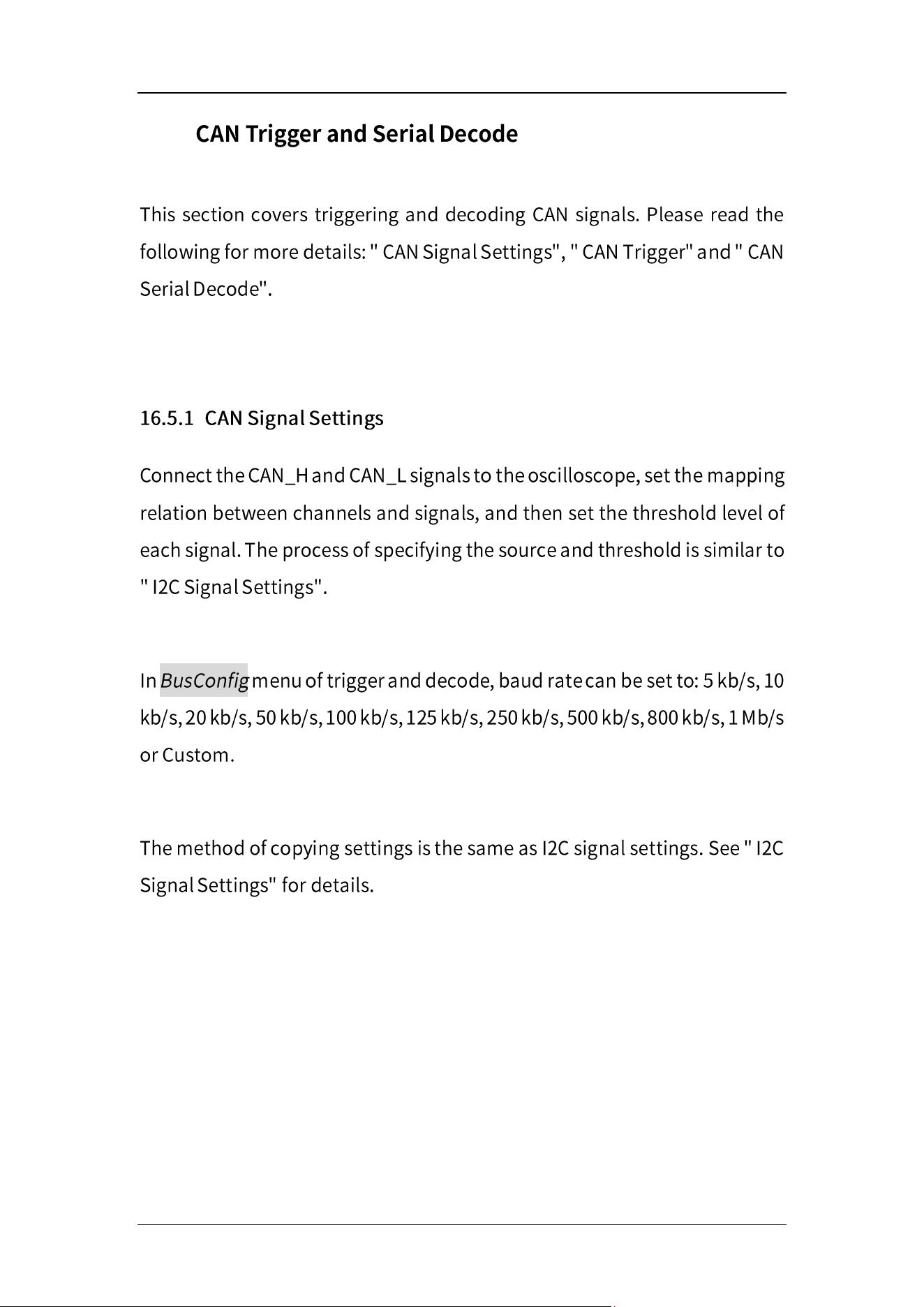 CAN Trigger and Serial Decode

This section covers triggering and decoding CAN signals. Please read the following for more details: " CAN Signal Settings", " CAN Trigger" and " CAN Serial Decode".

16.5.1 CAN Signal Settings

Connect the CAN_H and CAN_L signals to the oscilloscope, set the mapping relation between channels and signals, and then set the threshold level of each signal. The process of specifying the source and threshold is similar to " I2C Signal Settings".

In BusConfig menu of trigger and decode, baud rate can be set to: 5 kb/s, 10 kb/s, 20 kb/s, 50 kb/s, 100 kb/s, 125 kb/s, 250 kb/s, 500 kb/s, 800 kb/s, 1 Mb/s or Custom.

The method of copying settings is the same as I2C signal settings. See " I2C Signal Settings" for details.